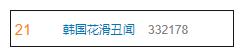 21 韩国花滑丑闻 332178